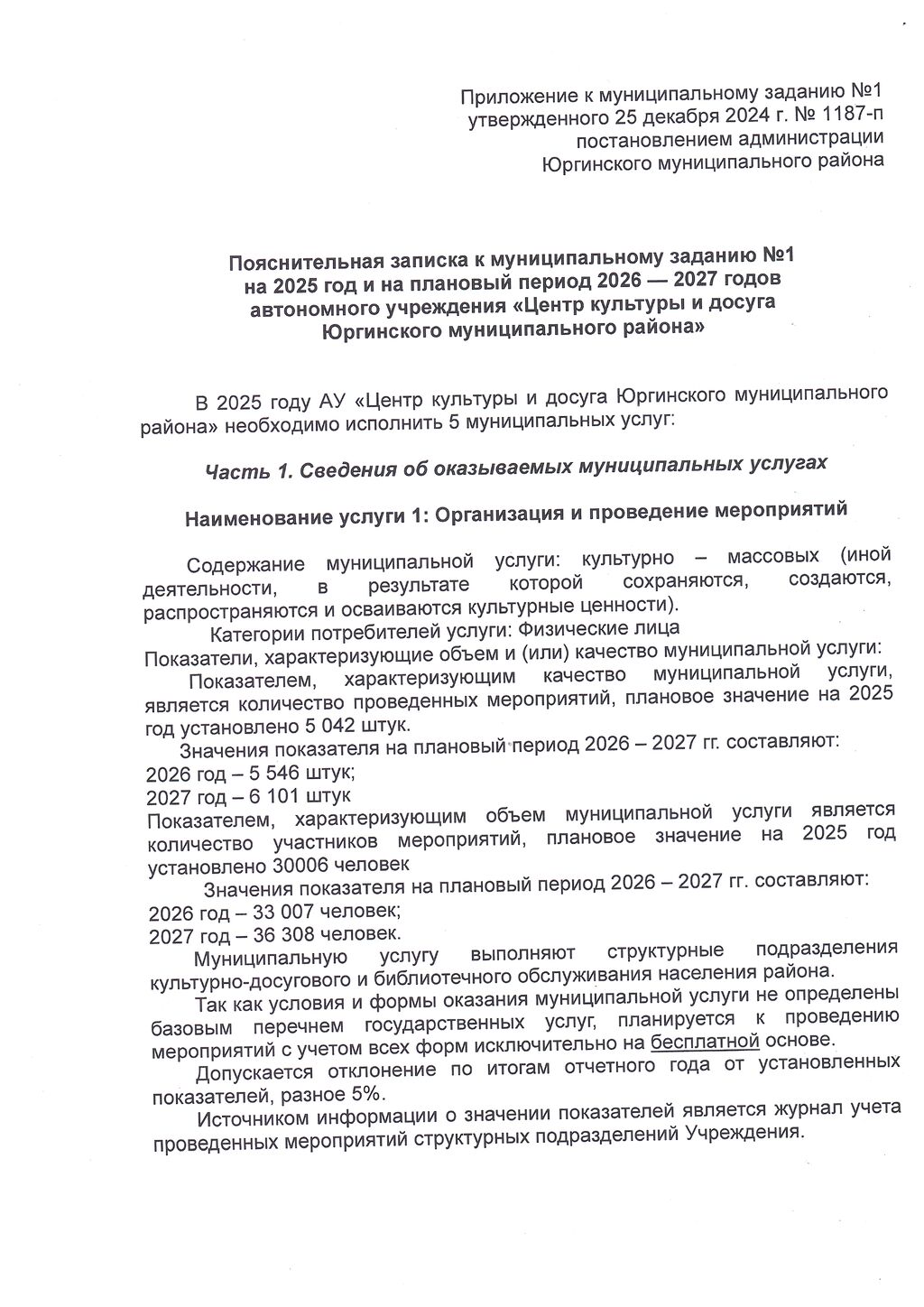 Приложение к муниципальному заданию №1 утвержденного 25 декабря 2024 г. № 1187-п постановлением администрации Юргинского муниципального района

Пояснительная записка к муниципальному заданию №1 на 2025 год и на плановый период 2026 — 2027 годов автономного учреждения «Центр культуры и досуга Юргинского муниципального района»

В 2025 году АУ «Центр культуры и досуга Юргинского муниципального района» необходимо исполнить 5 муниципальных услуг:

Часть 1. Сведения об оказываемых муниципальных услугах

Наименование услуги 1: Организация и проведение мероприятий

Содержание муниципальной услуги: культурно – массовых (иной деятельности, в результате которой сохраняются, создаются, распространяются и осваиваются культурные ценности).
Категории потребителей услуги: Физические лица
Показатели, характеризующие объем и (или) качество муниципальной услуги:
Показателем, характеризующим качество муниципальной услуги, является количество проведенных мероприятий, плановое значение на 2025 год установлено 5 042 штук.
Значения показателя на плановый период 2026 – 2027 гг. составляют:
2026 год – 5 546 штук;
2027 год – 6 101 штук
Показателем, характеризующим объем муниципальной услуги является количество участников мероприятий, плановое значение на 2025 год установлено 30006 человек
Значения показателя на плановый период 2026 – 2027 гг. составляют:
2026 год – 33 007 человек;
2027 год – 36 308 человек.
Муниципальную услугу выполняют структурные подразделения культурно-досугового и библиотечного обслуживания населения района.
Так как условия и формы оказания муниципальной услуги не определены базовым перечнем государственных услуг, планируется к проведению мероприятий с учетом всех форм исключительно на бесплатной основе.
Допускается отклонение по итогам отчетного года от установленных показателей, разное 5%.
Источником информации о значении показателей является журнал учета проведенных мероприятий структурных подразделений Учреждения.